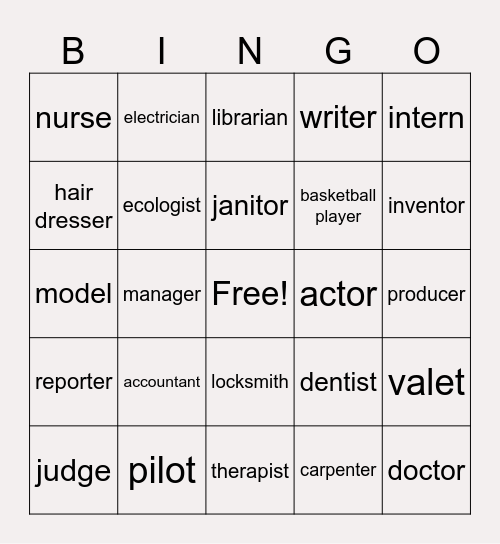 | B | I | N | G | O |
|---|---|---|---|---|
| nurse | electrician | librarian | writer | intern |
| hair dresser | ecologist | janitor | basketball player | inventor |
| model | manager | Free! | actor | producer |
| reporter | accountant | locksmith | dentist | valet |
| judge | pilot | therapist | carpenter | doctor |